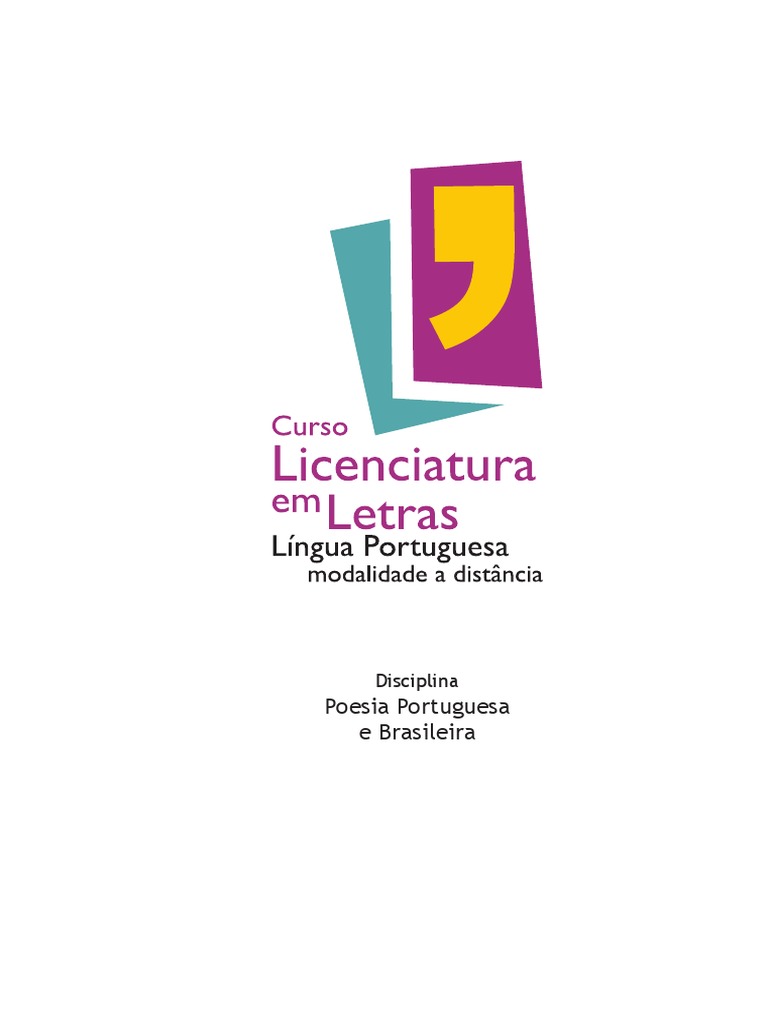 Curso
Licenciatura
em Letras
Língua Portuguesa
modalidade a distância

Disciplina
Poesia Portuguesa
e Brasileira